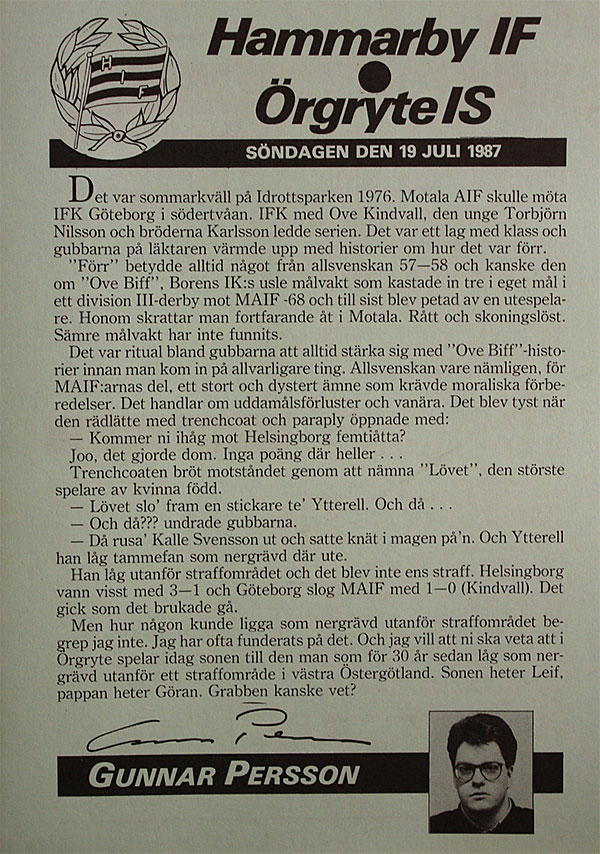 HIF

Hammarby IF
Örgryte IS

SÖNDAGEN DEN 19 JULI 1987

Det var sommarkväll på Idrottsparken 1976. Motala AIF skulle möta IFK Göteborg i södertvåan. IFK med Ove Kindvall, den unge Torbjörn Nilsson och bröderna Karlsson ledde serien. Det var ett lag med klass och gubbarna på läktaren värmde upp med historier om hur det var förr.

"Förr" betydde alltid något från allsvenskan 57—58 och kanske den om "Ove Biff", Borens IK:s usle målvakt som kastade in tre i eget mål i ett division III-derby mot MAIF -68 och till sist blev petad av en utespelare. Honom skrattar man fortfarande åt i Motala. Rått och skoningslöst. Sämre målvakt har inte funnits.

Det var ritual bland gubbarna att alltid stärka sig med "Ove Biff"-historier innan man kom in på allvarligare ting. Allsvenskan vare nämligen, för MAIF:arnas del, ett stort och dystert ämne som krävde moraliska förberedelser. Det handlar om uddamålsförluster och vanära. Det blev tyst när den rädlätte med trenchcoat och paraply öppnade med:

— Kommer ni ihåg mot Helsingborg femtiåtta?

Joo, det gjorde dom. Inga poäng där heller . . .

Trenchcoaten bröt motståndet genom att nämna "Lövet", den störste spelare av kvinna född.

— Lövet slo' fram en stickare te' Ytterell. Och då . . .

— Och då??? undrade gubbarna.

— Då rusa' Kalle Svensson ut och satte knät i magen på'n. Och Ytterell han låg tammefan som nergrävd där ute.

Han låg utanför straffområdet och det blev inte ens straff. Helsingborg vann visst med 3—1 och Göteborg slog MAIF med 1—0 (Kindvall). Det gick som det brukade gå.

Men hur någon kunde ligga som nergrävd utanför straffområdet begrep jag inte. Jag har ofta funderats på det. Och jag vill att ni ska veta att i Örgryte spelar idag sonen till den man som för 30 år sedan låg som nergrävd utanför ett straffområde i västra Östergötland. Sonen heter Leif, pappan heter Göran. Grabben kanske vet?

Gunnar Persson

GUNNAR PERSSON